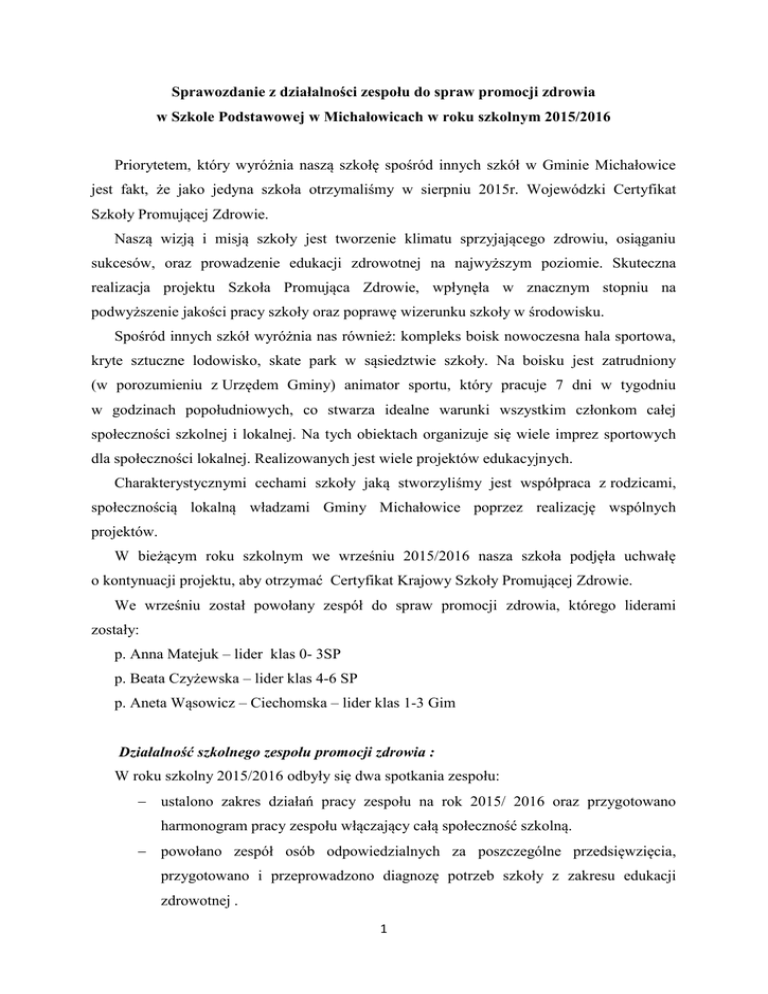 Sprawozdanie z działalności zespołu do spraw promocji zdrowia
w Szkole Podstawowej w Michałowicach w roku szkolnym 2015/2016

Priorytetem, który wyróżnia naszą szkołę spośród innych szkół w Gminie Michałowice jest fakt, że jako jedyna szkoła otrzymaliśmy w sierpniu 2015r. Wojewódzki Certyfikat Szkoły Promującej Zdrowie.

Naszą wizją i misją szkoły jest tworzenie klimatu sprzyjającego zdrowiu, osiąganiu sukcesów, oraz prowadzenie edukacji zdrowotnej na najwyższym poziomie. Skuteczna realizacja projektu Szkoła Promująca Zdrowie, wpłynęła w znacznym stopniu na podwyższenie jakości pracy szkoły oraz poprawę wizerunku szkoły w środowisku.

Spośród innych szkół wyróżnia nas również: kompleks boisk nowoczesna hala sportowa, kryte sztuczne lodowisko, skate park w sąsiedztwie szkoły. Na boisku jest zatrudniony (w porozumieniu z Urzędem Gminy) animator sportu, który pracuje 7 dni w tygodniu w godzinach popołudniowych, co stwarza idealne warunki wszystkim członkom całej społeczności szkolnej i lokalnej. Na tych obiektach organizuje się wiele imprez sportowych dla społeczności lokalnej. Realizowanych jest wiele projektów edukacyjnych.

Charakterystycznymi cechami szkoły jaką stworzyliśmy jest współpraca z rodzicami, społecznością lokalną władzami Gminy Michałowice poprzez realizację wspólnych projektów.

W bieżącym roku szkolnym we wrześniu 2015/2016 nasza szkoła podjęła uchwałę o kontynuacji projektu, aby otrzymać Certyfikat Krajowy Szkoły Promującej Zdrowie.

We wrześniu został powołany zespół do spraw promocji zdrowia, którego liderami zostały:

p. Anna Matejuk – lider klas 0- 3SP

p. Beata Czyżewska – lider klas 4-6 SP

p. Aneta Wąsowicz – Ciechomska – lider klas 1-3 Gim

Działalność szkolnego zespołu promocji zdrowia :

W roku szkolny 2015/2016 odbyły się dwa spotkania zespołu:

– ustalono zakres działań pracy zespołu na rok 2015/ 2016 oraz przygotowano harmonogram pracy zespołu włączający całą społeczność szkolną.

– powołano zespół osób odpowiedzialnych za poszczególne przedsięwzięcia, przygotowano i przeprowadzono diagnozę potrzeb szkoły z zakresu edukacji zdrowotnej .

1